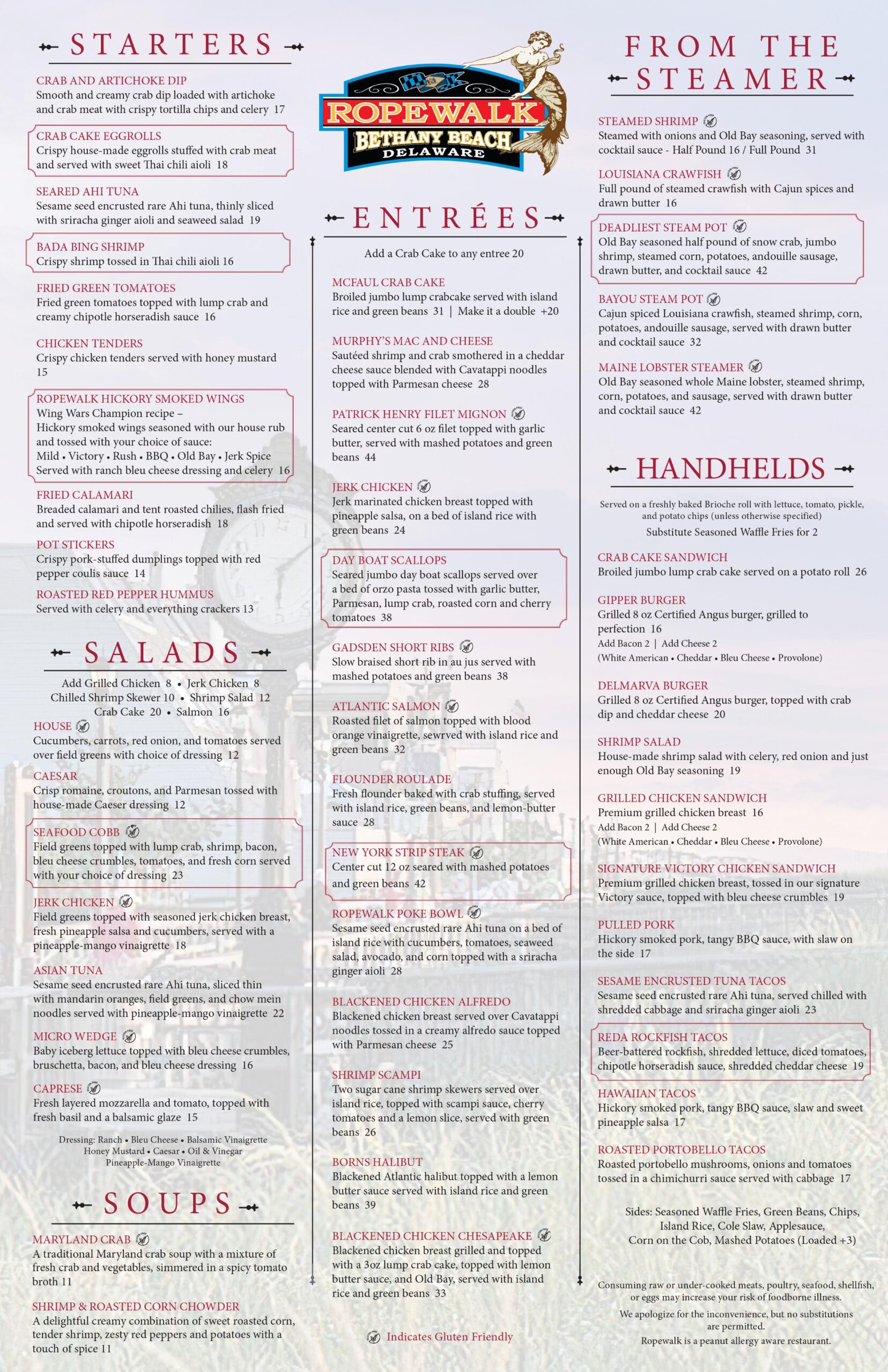 STARTERS

CRAB AND ARTICHOKE DIP
Smooth and creamy crab dip loaded with artichoke and crab meat with crispy tortilla chips and celery 17

CRAB CAKE EGGROLLS
Crispy house-made eggrolls stuffed with crab meat and served with sweet Thai chili aioli 18

SEARED AHI TUNA
Sesame seed encrusted rare Ahi tuna, thinly sliced with sriracha ginger aioli and seaweed salad 19

BADA BING SHRIMP
Crispy shrimp tossed in Thai chili aioli 16

FRIED GREEN TOMATOES
Fried green tomatoes topped with lump crab and creamy chipotle horseradish sauce 16

CHICKEN TENDERS
Crispy chicken tenders served with honey mustard 15

ROPEWALK HICKORY SMOKED WINGS
Wing Wars Champion recipe –
Hickory smoked wings seasoned with our house rub and tossed with your choice of sauce:
Mild • Victory • Rush • BBQ • Old Bay • Jerk Spice
Served with ranch bleu cheese dressing and celery 16

FRIED CALAMARI
Breaded calamari and tent roasted chilies, flash fried and served with chipotle horseradish 18

POT STICKERS
Crispy pork-stuffed dumplings topped with red pepper coulis sauce 14

ROASTED RED PEPPER HUMMUS
Served with celery and everything crackers 13

SALADS

Add Grilled Chicken 8 • Jerk Chicken 8
Chilled Shrimp Skewer 10 • Shrimp Salad 12
Crab Cake 20 • Salmon 16

HOUSE
Cucumbers, carrots, red onion, and tomatoes served over field greens with choice of dressing 12

CAESAR
Crisp romaine, croutons, and Parmesan tossed with house-made Caeser dressing 12

SEAFOOD COBB
Field greens topped with lump crab, shrimp, bacon, bleu cheese crumbles, tomatoes, and fresh corn served with your choice of dressing 23

JERK CHICKEN
Field greens topped with seasoned jerk chicken breast, fresh pineapple salsa and cucumbers, served with a pineapple-mango vinaigrette 18

ASIAN TUNA
Sesame seed encrusted rare Ahi tuna, sliced thin with mandarin oranges, field greens, and chow mein noodles served with pineapple-mango vinaigrette 22

MICRO WEDGE
Baby iceberg lettuce topped with bleu cheese crumbles, bruschetta, bacon, and bleu cheese dressing 16

CAPRESE
Fresh layered mozzarella and tomato, topped with fresh basil and a balsamic glaze 15

Dressing: Ranch • Bleu Cheese • Balsamic Vinaigrette
Honey Mustard • Caesar • Oil & Vinegar
Pineapple-Mango Vinaigrette

SOUPS

MARYLAND CRAB
A traditional Maryland crab soup with a mixture of fresh crab and vegetables, simmered in a spicy tomato broth 11

SHRIMP & ROASTED CORN CHOWDER
A delightful creamy combination of sweet roasted corn, tender shrimp, zesty red peppers and potatoes with a touch of spice 11

ROPEWALK
BETHANY BEACH
DELAWARE

ENTRÉES

Add a Crab Cake to any entree 20

MCFAUL CRAB CAKE
Broiled jumbo lump crabcake served with island rice and green beans 31 | Make it a double +20

MURPHY'S MAC AND CHEESE
Sautéed shrimp and crab smothered in a cheddar cheese sauce blended with Cavatappi noodles topped with Parmesan cheese 28

PATRICK HENRY FILET MIGNON
Seared center cut 6 oz filet topped with garlic butter, served with mashed potatoes and green beans 44

JERK CHICKEN
Jerk marinated chicken breast topped with pineapple salsa, on a bed of island rice with green beans 24

DAY BOAT SCALLOPS
Seared jumbo day boat scallops served over a bed of orzo pasta tossed with garlic butter, Parmesan, lump crab, roasted corn and cherry tomatoes 38

GADSDEN SHORT RIBS
Slow braised short rib in au jus served with mashed potatoes and green beans 38

ATLANTIC SALMON
Roasted filet of salmon topped with blood orange vinaigrette, sewrved with island rice and green beans 32

FLOUNDER ROULADE
Fresh flounder baked with crab stuffing, served with island rice, green beans, and lemon-butter sauce 28

NEW YORK STRIP STEAK
Center cut 12 oz seared with mashed potatoes and green beans 42

ROPEWALK POKE BOWL
Sesame seed encrusted rare Ahi tuna on a bed of island rice with cucumbers, tomatoes, seaweed salad, avocado, and corn topped with a sriracha ginger aioli 28

BLACKENED CHICKEN ALFREDO
Blackened chicken breast served over Cavatappi noodles tossed in a creamy alfredo sauce topped with Parmesan cheese 25

SHRIMP SCAMPI
Two sugar cane shrimp skewers served over island rice, topped with scampi sauce, cherry tomatoes and a lemon slice, served with green beans 26

BORNS HALIBUT
Blackened Atlantic halibut topped with a lemon butter sauce served with island rice and green beans 39

BLACKENED CHICKEN CHESAPEAKE
Blackened chicken breast grilled and topped with a 3oz lump crab cake, topped with lemon butter sauce, and Old Bay, served with island rice and green beans 33

Indicates Gluten Friendly

FROM THE STEAMER

STEAMED SHRIMP
Steamed with onions and Old Bay seasoning, served with cocktail sauce - Half Pound 16 / Full Pound 31

LOUISIANA CRAWFISH
Full pound of steamed crawfish with Cajun spices and drawn butter 16

DEADLIEST STEAM POT
Old Bay seasoned half pound of snow crab, jumbo shrimp, steamed corn, potatoes, andouille sausage, drawn butter, and cocktail sauce 42

BAYOU STEAM POT
Cajun spiced Louisiana crawfish, steamed shrimp, corn, potatoes, andouille sausage, served with drawn butter and cocktail sauce 32

MAINE LOBSTER STEAMER
Old Bay seasoned whole Maine lobster, steamed shrimp, corn, potatoes, and sausage, served with drawn butter and cocktail sauce 42

HANDHELDS

Served on a freshly baked Brioche roll with lettuce, tomato, pickle, and potato chips (unless otherwise specified)
Substitute Seasoned Waffle Fries for 2

CRAB CAKE SANDWICH
Broiled jumbo lump crab cake served on a potato roll 26

GIPPER BURGER
Grilled 8 oz Certified Angus burger, grilled to perfection 16
Add Bacon 2 | Add Cheese 2
(White American • Cheddar • Bleu Cheese • Provolone)

DELMARVA BURGER
Grilled 8 oz Certified Angus burger, topped with crab dip and cheddar cheese 20

SHRIMP SALAD
House-made shrimp salad with celery, red onion and just enough Old Bay seasoning 19

GRILLED CHICKEN SANDWICH
Premium grilled chicken breast 16
Add Bacon 2 | Add Cheese 2
(White American • Cheddar • Bleu Cheese • Provolone)

SIGNATURE VICTORY CHICKEN SANDWICH
Premium grilled chicken breast, tossed in our signature Victory sauce, topped with bleu cheese crumbles 19

PULLED PORK
Hickory smoked pork, tangy BBQ sauce, with slaw on the side 17

SESAME ENCRUSTED TUNA TACOS
Sesame seed encrusted rare Ahi tuna, served chilled with shredded cabbage and sriracha ginger aioli 23

REDA ROCKFISH TACOS
Beer-battered rockfish, shredded lettuce, diced tomatoes, chipotle horseradish sauce, shredded cheddar cheese 19

HAWAIIAN TACOS
Hickory smoked pork, tangy BBQ sauce, slaw and sweet pineapple salsa 17

ROASTED PORTOBELLO TACOS
Roasted portobello mushrooms, onions and tomatoes tossed in a chimichurri sauce served with cabbage 17

Sides: Seasoned Waffle Fries, Green Beans, Chips, Island Rice, Cole Slaw, Applesauce, Corn on the Cob, Mashed Potatoes (Loaded +3)

Consuming raw or under-cooked meats, poultry, seafood, shellfish, or eggs may increase your risk of foodborne illness.
We apologize for the inconvenience, but no substitutions are permitted.
Ropewalk is a peanut allergy aware restaurant.